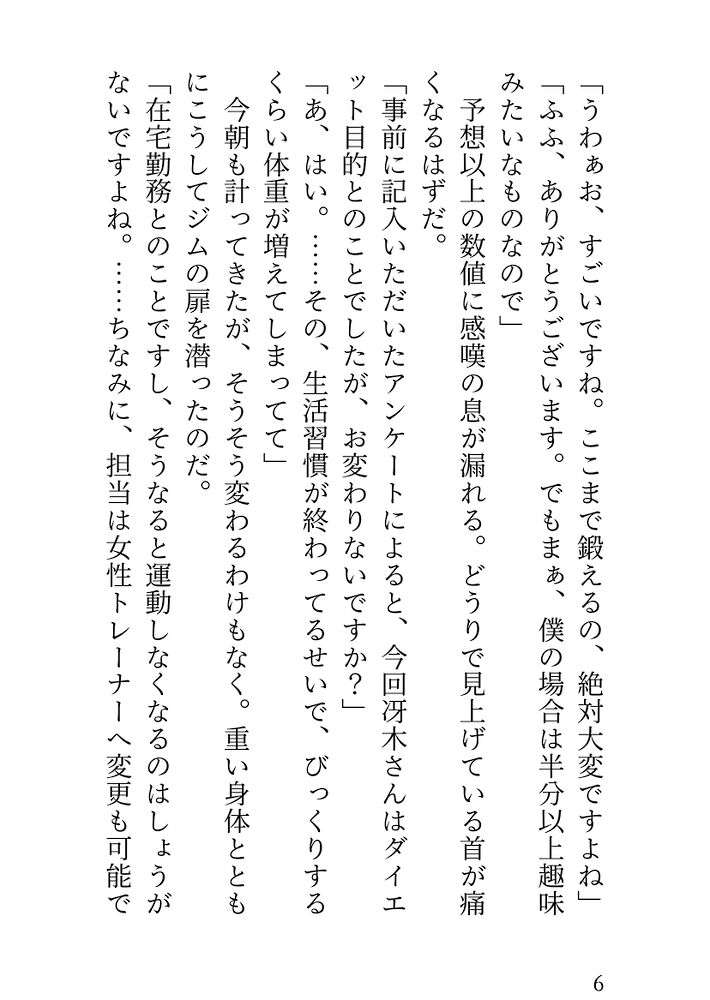 「うわぁお、すごいですね。ここまで鍛えるの、絶対大変ですよね」
「ふふ、ありがとうございます。でもまぁ、僕の場合は半分以上趣味みたいなものなので」
予想以上の数値に感嘆の息が漏れる。どうりで見上げている首が痛くなるはずだ。
「事前に記入いただいたアンケートによると、今回冴木さんはダイエット目的とのことでしたが、お変わりないですか？」
「あ、はい。……その、生活習慣が終わってるせいで、びっくりするくらい体重が増えてしまってて」
今朝も計ってきたが、そうそう変わるわけもなく。重い身体とともにこうしてジムの扉を潜ったのだ。
「在宅勤務とのことですし、そうなると運動しなくなるのはしょうがないですよね。……ちなみに、担当は女性トレーナーへ変更も可能で

6